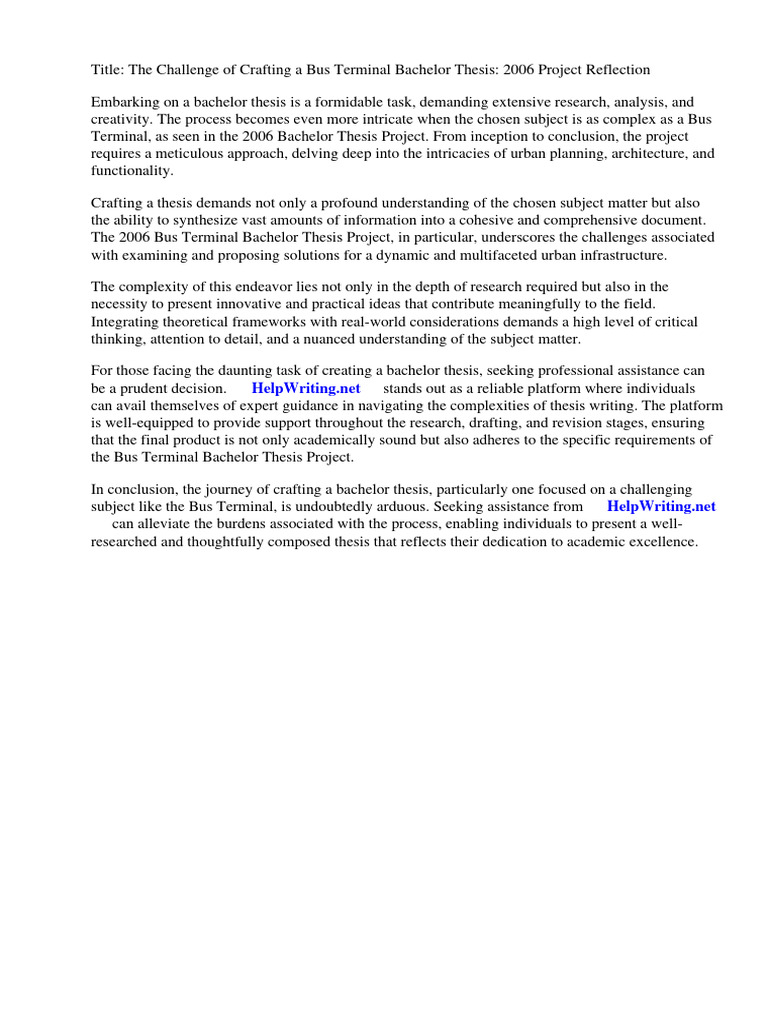 Title: The Challenge of Crafting a Bus Terminal Bachelor Thesis: 2006 Project Reflection

Embarking on a bachelor thesis is a formidable task, demanding extensive research, analysis, and creativity. The process becomes even more intricate when the chosen subject is as complex as a Bus Terminal, as seen in the 2006 Bachelor Thesis Project. From inception to conclusion, the project requires a meticulous approach, delving deep into the intricacies of urban planning, architecture, and functionality.

Crafting a thesis demands not only a profound understanding of the chosen subject matter but also the ability to synthesize vast amounts of information into a cohesive and comprehensive document. The 2006 Bus Terminal Bachelor Thesis Project, in particular, underscores the challenges associated with examining and proposing solutions for a dynamic and multifaceted urban infrastructure.

The complexity of this endeavor lies not only in the depth of research required but also in the necessity to present innovative and practical ideas that contribute meaningfully to the field. Integrating theoretical frameworks with real-world considerations demands a high level of critical thinking, attention to detail, and a nuanced understanding of the subject matter.

For those facing the daunting task of creating a bachelor thesis, seeking professional assistance can be a prudent decision. HelpWriting.net stands out as a reliable platform where individuals can avail themselves of expert guidance in navigating the complexities of thesis writing. The platform is well-equipped to provide support throughout the research, drafting, and revision stages, ensuring that the final product is not only academically sound but also adheres to the specific requirements of the Bus Terminal Bachelor Thesis Project.

In conclusion, the journey of crafting a bachelor thesis, particularly one focused on a challenging subject like the Bus Terminal, is undoubtedly arduous. Seeking assistance from HelpWriting.net can alleviate the burdens associated with the process, enabling individuals to present a well-researched and thoughtfully composed thesis that reflects their dedication to academic excellence.